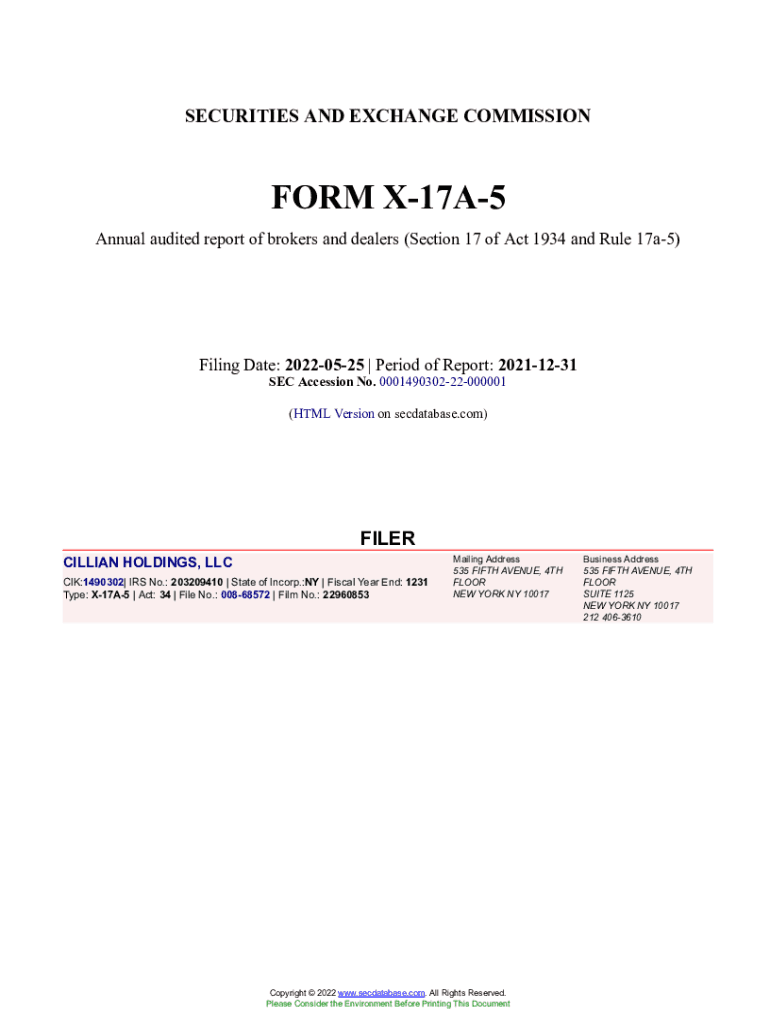 SECURITIES AND EXCHANGE COMMISSION

FORM X-17A-5

Annual audited report of brokers and dealers (Section 17 of Act 1934 and Rule 17a-5)

Filing Date: 2022-05-25 | Period of Report: 2021-12-31
SEC Accession No. 0001490302-22-000001

(HTML Version on secdatabase.com)

FILER

CILLIAN HOLDINGS, LLC
CIK:1490302| IRS No.: 203209410 | State of Incorp.:NY | Fiscal Year End: 1231
Type: X-17A-5 | Act: 34 | File No.: 008-68572 | Film No.: 22960853

Mailing Address
535 FIFTH AVENUE, 4TH FLOOR
NEW YORK NY 10017

Business Address
535 FIFTH AVENUE, 4TH FLOOR
SUITE 1125
NEW YORK NY 10017
212 406-3610

Copyright © 2022 www.secdatabase.com. All Rights Reserved.
Please Consider the Environment Before Printing This Document